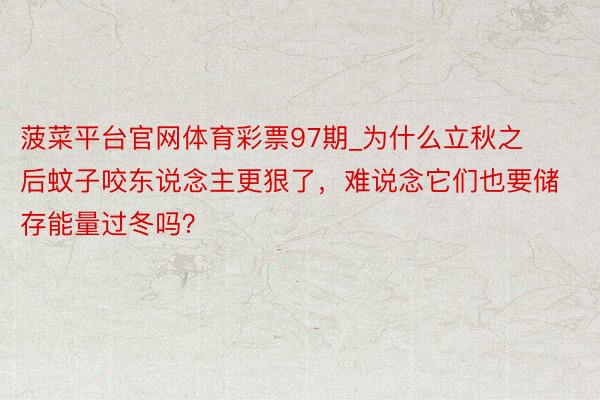 菠菜平台官网体育彩票97期_为什么立秋之后蚊子咬东说念主更狠了，难说念它们也要储存能量过冬吗?